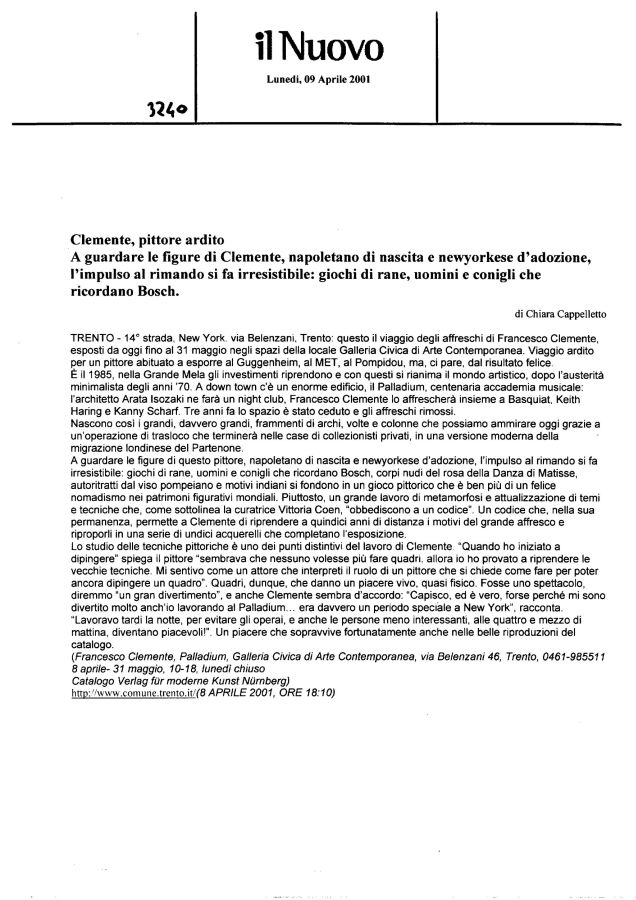 il Nuovo

Lunedì, 09 Aprile 2001

3240

Clemente, pittore ardito
A guardare le figure di Clemente, napoletano di nascita e newyorkese d'adozione, l'impulso al rimando si fa irresistibile: giochi di rane, uomini e conigli che ricordano Bosch.

di Chiara Cappelletto

TRENTO - 14° strada, New York, via Belenzani, Trento: questo il viaggio degli affreschi di Francesco Clemente, esposti da oggi fino al 31 maggio negli spazi della locale Galleria Civica di Arte Contemporanea. Viaggio ardito per un pittore abituato a esporre al Guggenheim, al MET, al Pompidou, ma, ci pare, dal risultato felice.

È il 1985, nella Grande Mela gli investimenti riprendono e con questi si rianima il mondo artistico, dopo l'austerità minimalista degli anni '70. A down town c'è un enorme edificio, il Palladium, centenaria accademia musicale: l'architetto Arata Isozaki ne farà un night club, Francesco Clemente lo affrescherà insieme a Basquiat, Keith Haring e Kanny Scharf. Tre anni fa lo spazio è stato ceduto e gli affreschi rimossi.

Nascono così i grandi, davvero grandi, frammenti di archi, volte e colonne che possiamo ammirare oggi grazie a un'operazione di trasloco che terminerà nelle case di collezionisti privati, in una versione moderna della migrazione londinese del Partenone.

A guardare le figure di questo pittore, napoletano di nascita e newyorkese d'adozione, l'impulso al rimando si fa irresistibile: giochi di rane, uomini e conigli che ricordano Bosch, corpi nudi del rosa della Danza di Matisse, autoritratti dal viso pompeiano e motivi indiani si fondono in un gioco pittorico che è ben più di un felice nomadismo nei patrimoni figurativi mondiali. Piuttosto, un grande lavoro di metamorfosi e attualizzazione di temi e tecniche che, come sottolinea la curatrice Vittoria Coen, "obbediscono a un codice". Un codice che, nella sua permanenza, permette a Clemente di riprendere a quindici anni di distanza i motivi del grande affresco e riproporli in una serie di undici acquerelli che completano l'esposizione.

Lo studio delle tecniche pittoriche è uno dei punti distintivi del lavoro di Clemente. "Quando ho iniziato a dipingere" spiega il pittore "sembrava che nessuno volesse più fare quadri, allora io ho provato a riprendere le vecchie tecniche. Mi sentivo come un attore che interpreti il ruolo di un pittore che si chiede come fare per poter ancora dipingere un quadro". Quadri, dunque, che danno un piacere vivo, quasi fisico. Fosse uno spettacolo, diremmo "un gran divertimento", e anche Clemente sembra d'accordo: "Capisco, ed è vero, forse perché mi sono divertito molto anch'io lavorando al Palladium... era davvero un periodo speciale a New York", racconta. "Lavoravo tardi la notte, per evitare gli operai, e anche le persone meno interessanti, alle quattro e mezzo di mattina, diventano piacevoli!". Un piacere che sopravvive fortunatamente anche nelle belle riproduzioni del catalogo.

(Francesco Clemente, Palladium, Galleria Civica di Arte Contemporanea, via Belenzani 46, Trento, 0461-985511
8 aprile- 31 maggio, 10-18, lunedì chiuso
Catalogo Verlag für moderne Kunst Nürnberg)
http://www.comune.trento.it/(8 APRILE 2001, ORE 18:10)